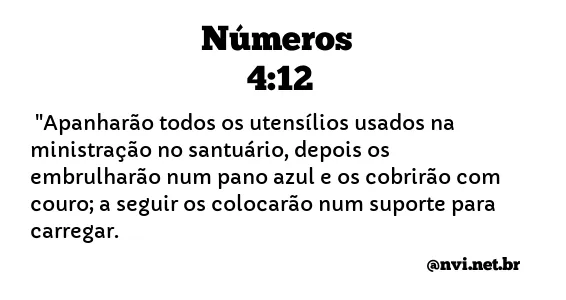 Números
4:12

"Apanharão todos os utensílios usados na ministração no santuário, depois os embrulharão num pano azul e os cobrirão com couro; a seguir os colocarão num suporte para carregar.

@nvi.net.br